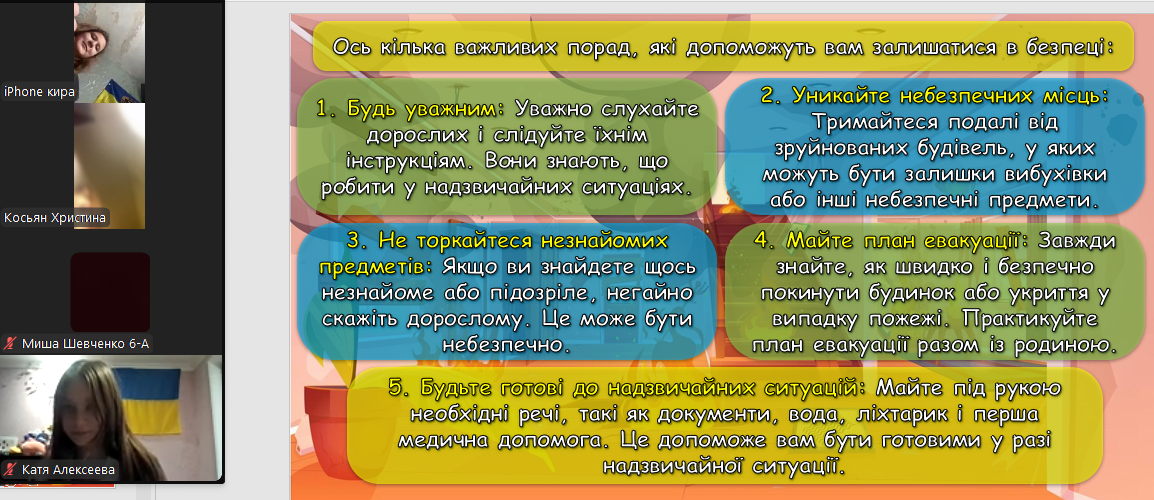 iPhone кира

Косьян Христина

Миша Шевченко 6-А

Катя Алексеева

Ось кілька важливих порад, які допоможуть вам залишатися в безпеці:

1. Будь уважним: Уважно слухайте дорослих і слідуйте їхнім інструкціям. Вони знають, що робити у надзвичайних ситуаціях.

2. Уникайте небезпечних місць: Тримайтеся подалі від зруйнованих будівель, у яких можуть бути залишки вибухівки або інші небезпечні предмети.

3. Не торкайтеся незнайомих предметів: Якщо ви знайдете щось незнайоме або підозріле, негайно скажіть дорослому. Це може бути небезпечно.

4. Майте план евакуації: Завжди знайте, як швидко і безпечно покинути будинок або укриття у випадку пожежі. Практикуйте план евакуації разом із родиною.

5. Будьте готові до надзвичайних ситуацій: Майте під рукою необхідні речі, такі як документи, вода, ліхтарик і перша медична допомога. Це допоможе вам бути готовими у разі надзвичайної ситуації.